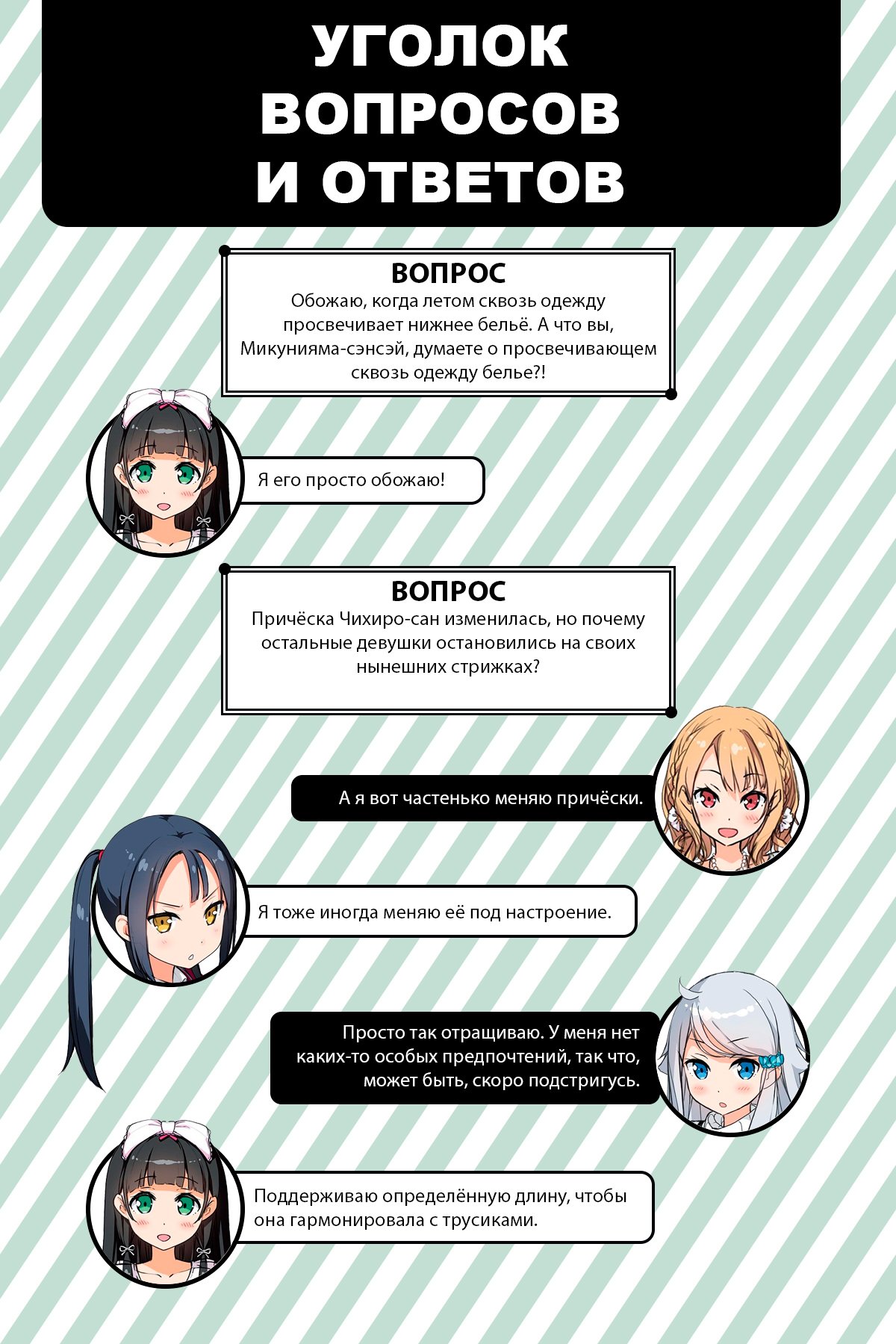 УГОЛОК
ВОПРОСОВ
И ОТВЕТОВ

ВОПРОС
Обожаю, когда летом сквозь одежду просвечивает нижнее бельё. А что вы, Микунияма-сэнсэй, думаете о просвечивающем сквозь одежду белье?!

Я его просто обожаю!

ВОПРОС
Причёска Чихиро-сан изменилась, но почему остальные девушки остановились на своих нынешних стрижках?

А я вот частенько меняю причёски.

Я тоже иногда меняю её под настроение.

Просто так отращиваю. У меня нет каких-то особых предпочтений, так что, может быть, скоро подстригусь.

Поддерживаю определённую длину, чтобы она гармонировала с трусиками.